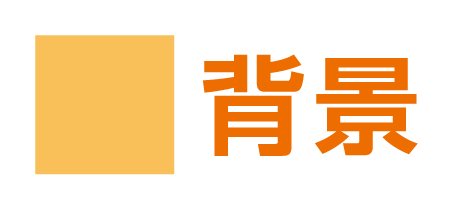 背景